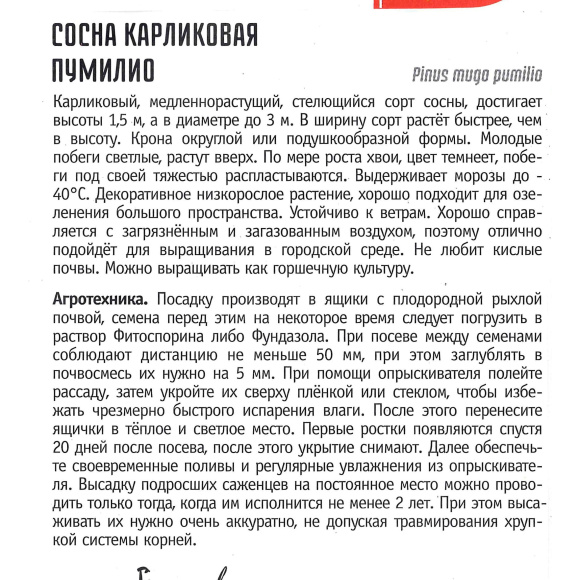 СОСНА КАРЛИКОВАЯ ПУМИЛИО

Pinus mugo pumilio

Карликовый, медленнорастущий, стелющийся сорт сосны, достигает высоты 1,5 м, а в диаметре до 3 м. В ширину сорт растёт быстрее, чем в высоту. Крона округлой или подушкообразной формы. Молодые побеги светлые, растут вверх. По мере роста хвои, цвет темнеет, побеги под своей тяжестью распластываются. Выдерживает морозы до -40°С. Декоративное низкорослое растение, хорошо подходит для озеленения большого пространства. Устойчиво к ветрам. Хорошо справляется с загрязнённым и загазованным воздухом, поэтому отлично подойдёт для выращивания в городской среде. Не любит кислые почвы. Можно выращивать как горшечную культуру.

Агротехника. Посадку производят в ящики с плодородной рыхлой почвой, семена перед этим на некоторое время следует погрузить в раствор Фитоспорина либо Фундазола. При посеве между семенами соблюдают дистанцию не меньше 50 мм, при этом заглублять в почвосмесь их нужно на 5 мм. При помощи опрыскивателя полейте рассаду, затем укройте их сверху плёнкой или стеклом, чтобы избежать чрезмерно быстрого испарения влаги. После этого перенесите ящички в тёплое и светлое место. Первые ростки появляются спустя 20 дней после посева, после этого укрытие снимают. Далее обеспечьте своевременные поливы и регулярные увлажнения из опрыскивателя. Высадку подросших саженцев на постоянное место можно проводить только тогда, когда им исполнится не менее 2 лет. При этом высаживать их нужно очень аккуратно, не допуская травмирования хрупкой системы корней.